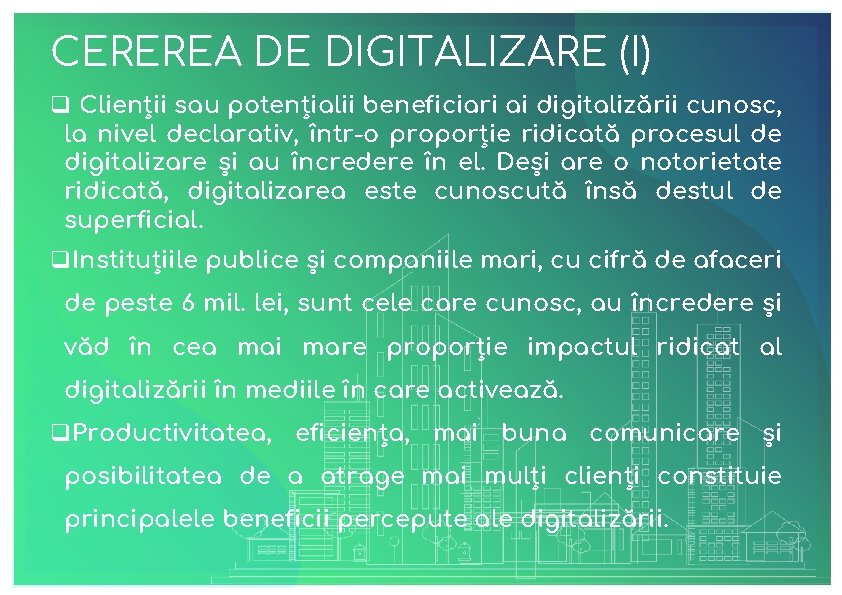 CEREREA DE DIGITALIZARE (I)

❑ Clienţii sau potenţialii beneficiari ai digitalizării cunosc, la nivel declarativ, într-o proporţie ridicată procesul de digitalizare şi au încredere în el. Deşi are o notorietate ridicată, digitalizarea este cunoscută însă destul de superficial.

❑Instituţiile publice şi companiile mari, cu cifră de afaceri de peste 6 mil. lei, sunt cele care cunosc, au încredere şi văd în cea mai mare proporţie impactul ridicat al digitalizării în mediile în care activează.

❑Productivitatea, eficienţa, mai buna comunicare şi posibilitatea de a atrage mai mulţi clienţi constituie principalele beneficii percepute ale digitalizării.